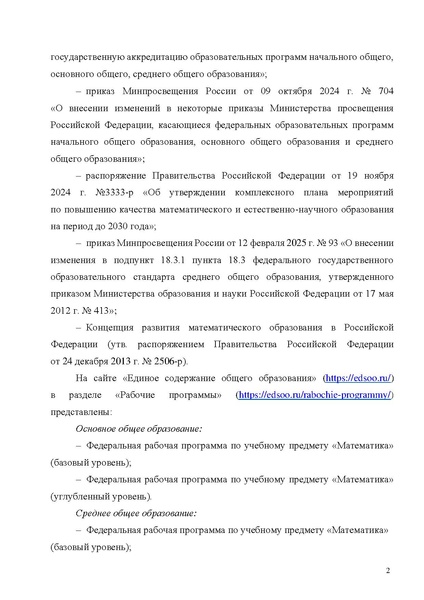 государственную аккредитацию образовательных программ начального общего, основного общего, среднего общего образования»;

– приказ Минпросвещения России от 09 октября 2024 г. № 704 «О внесении изменений в некоторые приказы Министерства просвещения Российской Федерации, касающиеся федеральных образовательных программ начального общего образования, основного общего образования и среднего общего образования»;

– распоряжение Правительства Российской Федерации от 19 ноября 2024 г. №3333-р «Об утверждении комплексного плана мероприятий по повышению качества математического и естественно-научного образования на период до 2030 года»;

– приказ Минпросвещения России от 12 февраля 2025 г. № 93 «О внесении изменения в подпункт 18.3.1 пункта 18.3 федерального государственного образовательного стандарта среднего общего образования, утвержденного приказом Министерства образования и науки Российской Федерации от 17 мая 2012 г. № 413»;

– Концепция развития математического образования в Российской Федерации (утв. распоряжением Правительства Российской Федерации от 24 декабря 2013 г. № 2506-р).

На сайте «Единое содержание общего образования» (https://edsoo.ru/) в разделе «Рабочие программы» (https://edsoo.ru/rabochie-programmy/) представлены:

Основное общее образование:

– Федеральная рабочая программа по учебному предмету «Математика» (базовый уровень);

– Федеральная рабочая программа по учебному предмету «Математика» (углубленный уровень).

Среднее общее образование:

– Федеральная рабочая программа по учебному предмету «Математика» (базовый уровень);

2